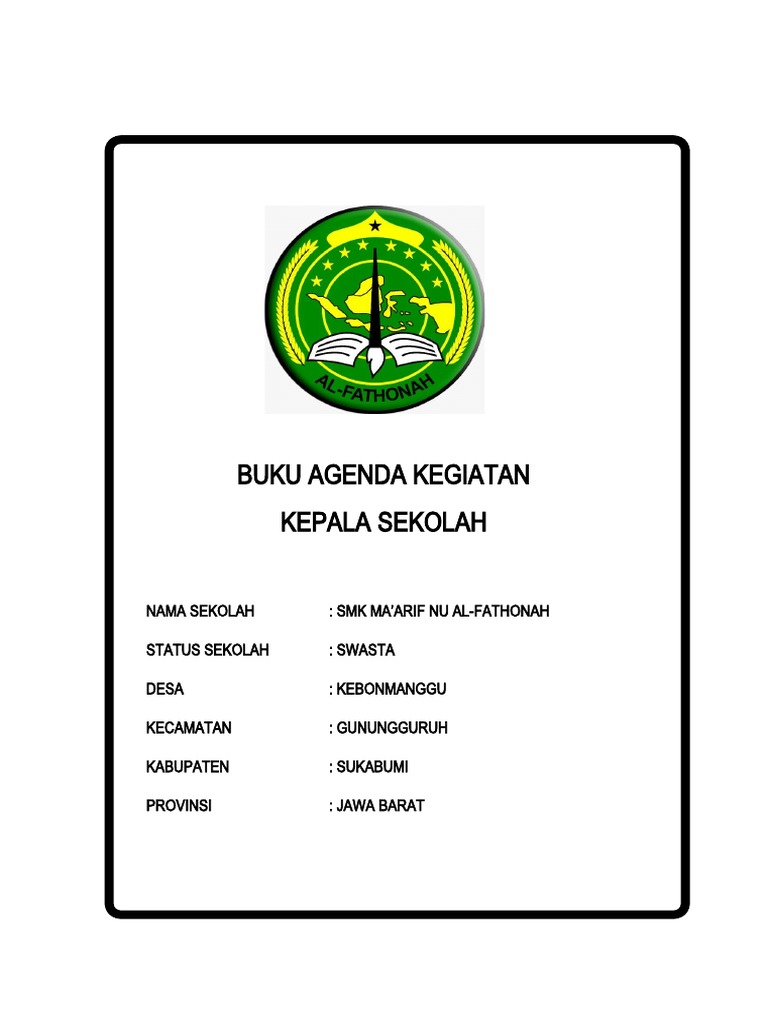 AL-FATHONAH

BUKU AGENDA KEGIATAN

KEPALA SEKOLAH

NAMA SEKOLAH : SMK MA'ARIF NU AL-FATHONAH

STATUS SEKOLAH : SWASTA

DESA : KEBONMANGGU

KECAMATAN : GUNUNGGURUH

KABUPATEN : SUKABUMI

PROVINSI : JAWA BARAT